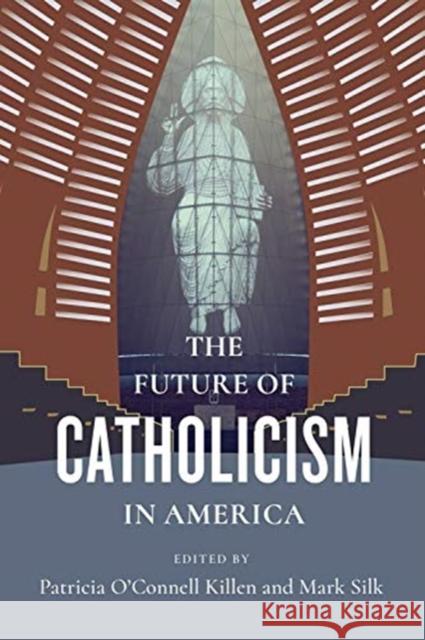 THE FUTURE OF
CATHOLICISM
IN AMERICA

EDITED BY
Patricia O'Connell Killen and Mark Silk